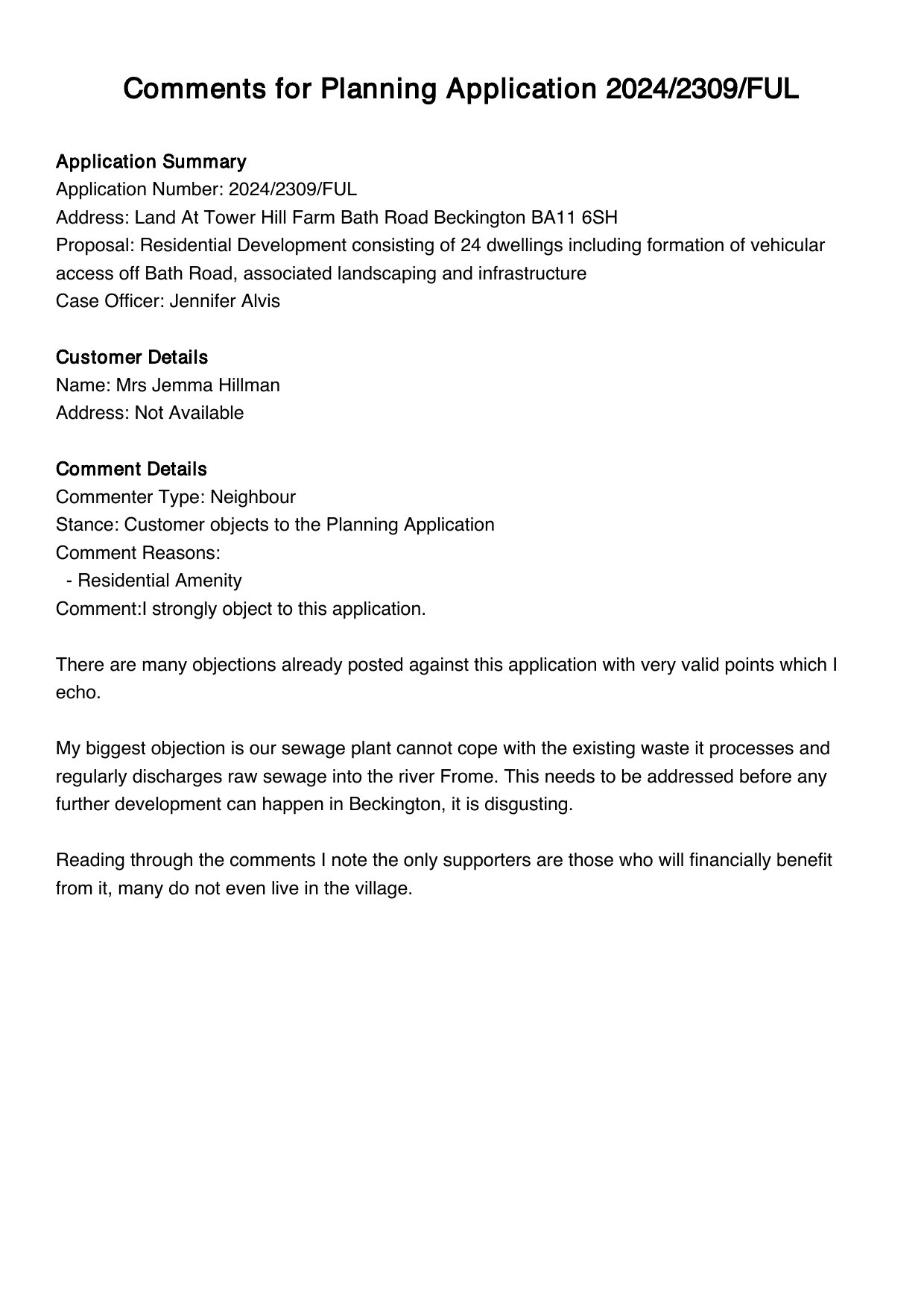 Comments for Planning Application 2024/2309/FUL

Application Summary
Application Number: 2024/2309/FUL
Address: Land At Tower Hill Farm Bath Road Beckington BA11 6SH
Proposal: Residential Development consisting of 24 dwellings including formation of vehicular access off Bath Road, associated landscaping and infrastructure
Case Officer: Jennifer Alvis

Customer Details
Name: Mrs Jemma Hillman
Address: Not Available

Comment Details
Commenter Type: Neighbour
Stance: Customer objects to the Planning Application
Comment Reasons:
 - Residential Amenity
Comment:I strongly object to this application.

There are many objections already posted against this application with very valid points which I echo.

My biggest objection is our sewage plant cannot cope with the existing waste it processes and regularly discharges raw sewage into the river Frome. This needs to be addressed before any further development can happen in Beckington, it is disgusting.

Reading through the comments I note the only supporters are those who will financially benefit from it, many do not even live in the village.